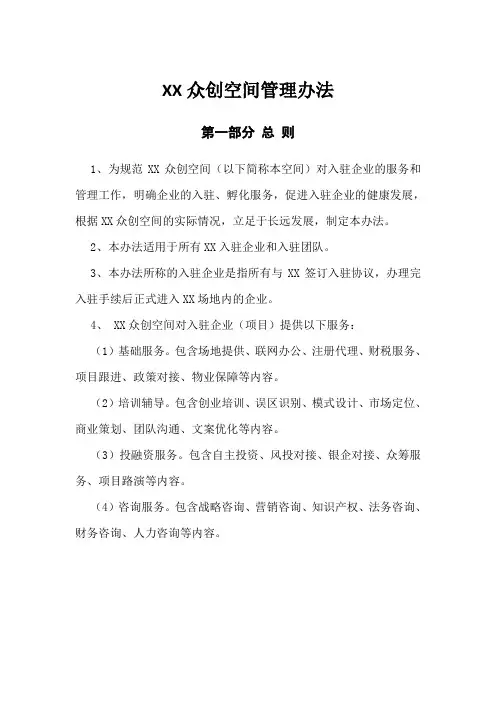 XX 众创空间管理办法

第一部分 总 则

1、为规范 XX 众创空间（以下简称本空间）对入驻企业的服务和管理工作，明确企业的入驻、孵化服务，促进入驻企业的健康发展，根据 XX 众创空间的实际情况，立足于长远发展，制定本办法。

2、本办法适用于所有 XX 入驻企业和入驻团队。

3、本办法所称的入驻企业是指所有与 XX 签订入驻协议，办理完入驻手续后正式进入 XX 场地内的企业。

4、 XX 众创空间对入驻企业（项目）提供以下服务：

（1）基础服务。包含场地提供、联网办公、注册代理、财税服务、项目跟进、政策对接、物业保障等内容。

（2）培训辅导。包含创业培训、误区识别、模式设计、市场定位、商业策划、团队沟通、文案优化等内容。

（3）投融资服务。包含自主投资、风投对接、银企对接、众筹服务、项目路演等内容。

（4）咨询服务。包含战略咨询、营销咨询、知识产权、法务咨询、财务咨询、人力咨询等内容。